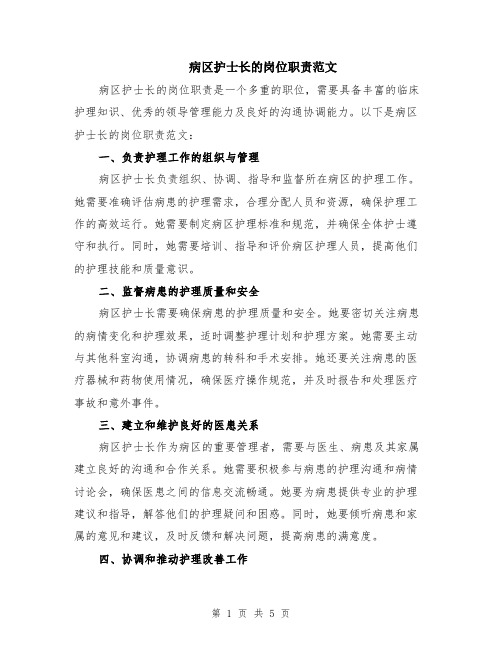 病区护士长的岗位职责范文

病区护士长的岗位职责是一个多重的职位，需要具备丰富的临床护理知识、优秀的领导管理能力及良好的沟通协调能力。以下是病区护士长的岗位职责范文：

一、负责护理工作的组织与管理

病区护士长负责组织、协调、指导和监督所在病区的护理工作。她需要准确评估病患的护理需求，合理分配人员和资源，确保护理工作的高效运行。她需要制定病区护理标准和规范，并确保全体护士遵守和执行。同时，她需要培训、指导和评价病区护理人员，提高他们的护理技能和质量意识。

二、监督病患的护理质量和安全

病区护士长需要确保病患的护理质量和安全。她要密切关注病患的病情变化和护理效果，适时调整护理计划和护理方案。她需要主动与其他科室沟通，协调病患的转科和手术安排。她还要关注病患的医疗器械和药物使用情况，确保医疗操作规范，并及时报告和处理医疗事故和意外事件。

三、建立和维护良好的医患关系

病区护士长作为病区的重要管理者，需要与医生、病患及其家属建立良好的沟通和合作关系。她需要积极参与病患的护理沟通和病情讨论会，确保医患之间的信息交流畅通。她要为病患提供专业的护理建议和指导，解答他们的护理疑问和困惑。同时，她要倾听病患和家属的意见和建议，及时反馈和解决问题，提高病患的满意度。

四、协调和推动护理改善工作

第 1 页 共 5 页